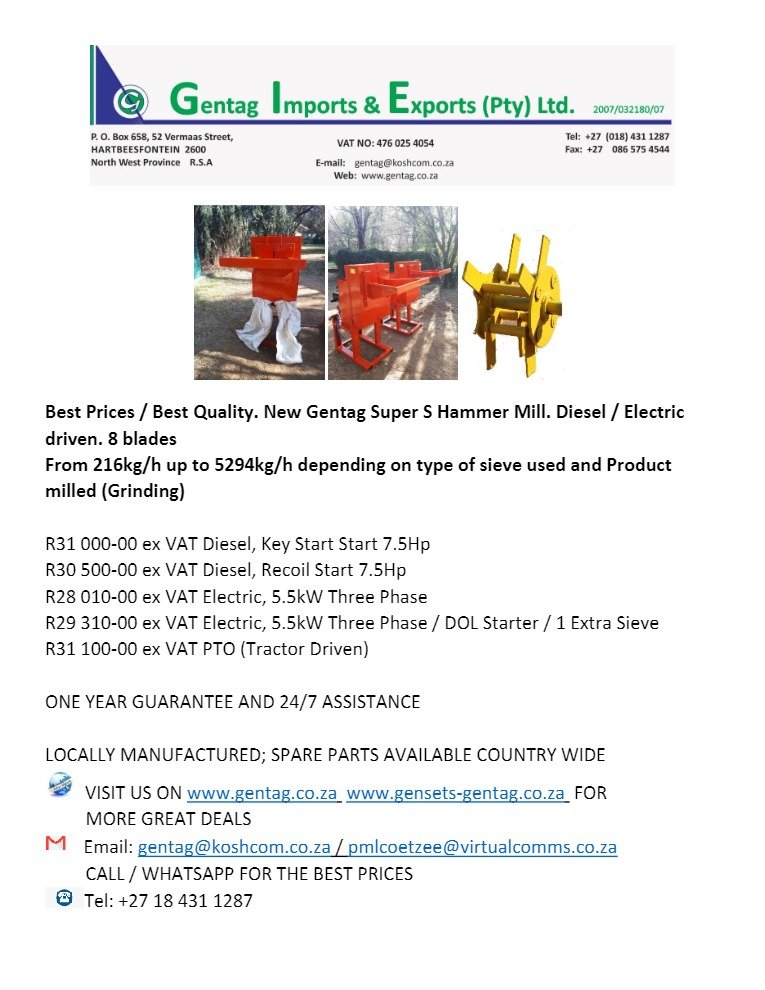 Gentag Imports & Exports (Pty) Ltd. 2007/032180/07

P. O. Box 658, 52 Vermaas Street, HARTBEESFONTEIN 2600 North West Province R.S.A

VAT NO: 476 025 4054
E-mail: gentag@koshcom.co.za
Web: www.gentag.co.za

Tel: +27 (018) 431 1287
Fax: +27 086 575 4544

Best Prices / Best Quality. New Gentag Super S Hammer Mill. Diesel / Electric driven. 8 blades
From 216kg/h up to 5294kg/h depending on type of sieve used and Product milled (Grinding)

R31 000-00 ex VAT Diesel, Key Start Start 7.5Hp
R30 500-00 ex VAT Diesel, Recoil Start 7.5Hp
R28 010-00 ex VAT Electric, 5.5kW Three Phase
R29 310-00 ex VAT Electric, 5.5kW Three Phase / DOL Starter / 1 Extra Sieve
R31 100-00 ex VAT PTO (Tractor Driven)

ONE YEAR GUARANTEE AND 24/7 ASSISTANCE

LOCALLY MANUFACTURED; SPARE PARTS AVAILABLE COUNTRY WIDE

VISIT US ON www.gentag.co.za www.gensets-gentag.co.za FOR MORE GREAT DEALS
Email: gentag@koshcom.co.za / pmlcoetzee@virtualcomms.co.za
CALL / WHATSAPP FOR THE BEST PRICES
Tel: +27 18 431 1287